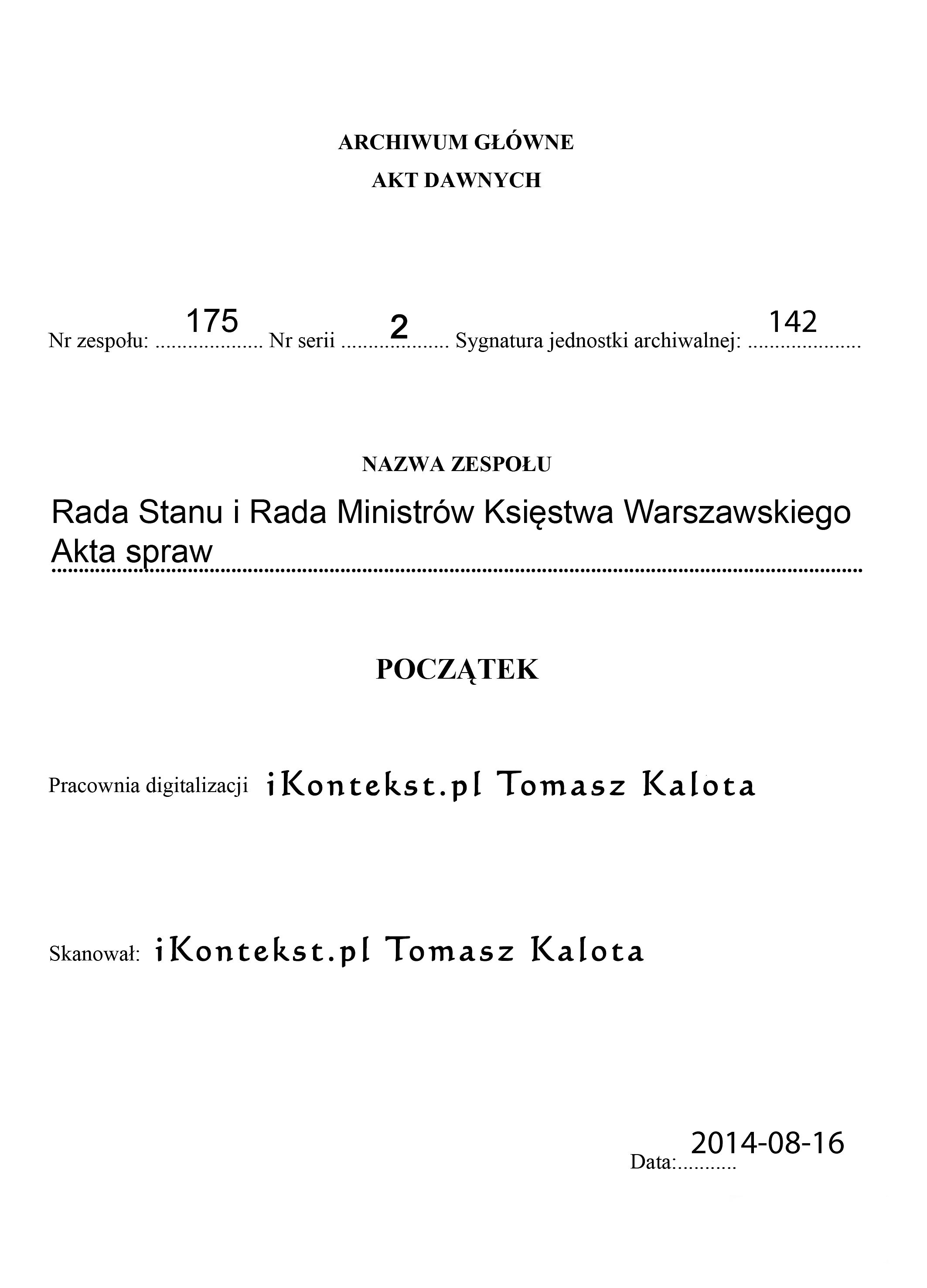 ARCHIWUM GŁÓWNE
AKT DAWNYCH

Nr zespołu: 175 Nr serii 2 Sygnatura jednostki archiwalnej: 142

NAZWA ZESPOŁU

Rada Stanu i Rada Ministrów Księstwa Warszawskiego
Akta spraw

POCZĄTEK

Pracownia digitalizacji iKontekst.pl Tomasz Kalota

Skanował: iKontekst.pl Tomasz Kalota

Data: 2014-08-16